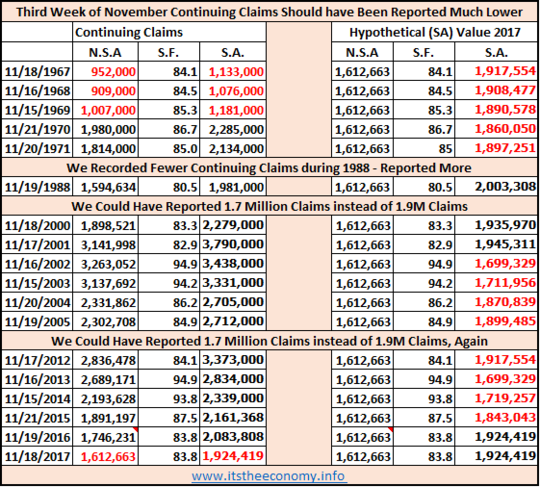 Third Week of November Continuing Claims Should have Been Reported Much Lower

| | Continuing Claims | | | | Hypothetical (SA) Value 2017 | | |
|---|---|---|---|---|---|---|---|
| | N.S.A | S.F. | S.A. | | N.S.A | S.F. | S.A. |
| 11/18/1967 | 952,000 | 84.1 | 1,133,000 | | 1,612,663 | 84.1 | 1,917,554 |
| 11/16/1968 | 909,000 | 84.5 | 1,076,000 | | 1,612,663 | 84.5 | 1,908,477 |
| 11/15/1969 | 1,007,000 | 85.3 | 1,181,000 | | 1,612,663 | 85.3 | 1,890,578 |
| 11/21/1970 | 1,980,000 | 86.7 | 2,285,000 | | 1,612,663 | 86.7 | 1,860,050 |
| 11/20/1971 | 1,814,000 | 85.0 | 2,134,000 | | 1,612,663 | 85 | 1,897,251 |
| We Recorded Fewer Continuing Claims during 1988 - Reported More | | | | | | | |
| 11/19/1988 | 1,594,634 | 80.5 | 1,981,000 | | 1,612,663 | 80.5 | 2,003,308 |
| We Could Have Reported 1.7 Million Claims instead of 1.9M Claims | | | | | | | |
| 11/18/2000 | 1,898,521 | 83.3 | 2,279,000 | | 1,612,663 | 83.3 | 1,935,970 |
| 11/17/2001 | 3,141,998 | 82.9 | 3,790,000 | | 1,612,663 | 82.9 | 1,945,311 |
| 11/16/2002 | 3,263,052 | 94.9 | 3,438,000 | | 1,612,663 | 94.9 | 1,699,329 |
| 11/15/2003 | 3,137,692 | 94.2 | 3,331,000 | | 1,612,663 | 94.2 | 1,711,956 |
| 11/20/2004 | 2,331,862 | 86.2 | 2,705,000 | | 1,612,663 | 86.2 | 1,870,839 |
| 11/19/2005 | 2,302,708 | 84.9 | 2,712,000 | | 1,612,663 | 84.9 | 1,899,485 |
| We Could Have Reported 1.7 Million Claims instead of 1.9M Claims, Again | | | | | | | |
| 11/17/2012 | 2,836,478 | 84.1 | 3,373,000 | | 1,612,663 | 84.1 | 1,917,554 |
| 11/16/2013 | 2,689,171 | 94.9 | 2,834,000 | | 1,612,663 | 94.9 | 1,699,329 |
| 11/15/2014 | 2,193,628 | 93.8 | 2,339,000 | | 1,612,663 | 93.8 | 1,719,257 |
| 11/21/2015 | 1,891,197 | 87.5 | 2,161,368 | | 1,612,663 | 87.5 | 1,843,043 |
| 11/19/2016 | 1,746,231 | 83.8 | 2,083,808 | | 1,612,663 | 83.8 | 1,924,419 |
| 11/18/2017 | 1,612,663 | 83.8 | 1,924,419 | | 1,612,663 | 83.8 | 1,924,419 |

www.itstheeconomy.info